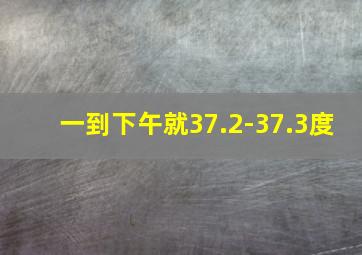 一到下午就37.2-37.3度